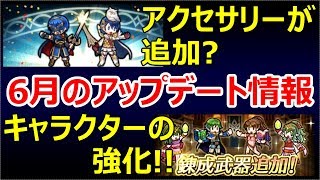 アクセサリーが追加?

6月のアップデート情報

キャラクターの強化!!

錬成武器追加!